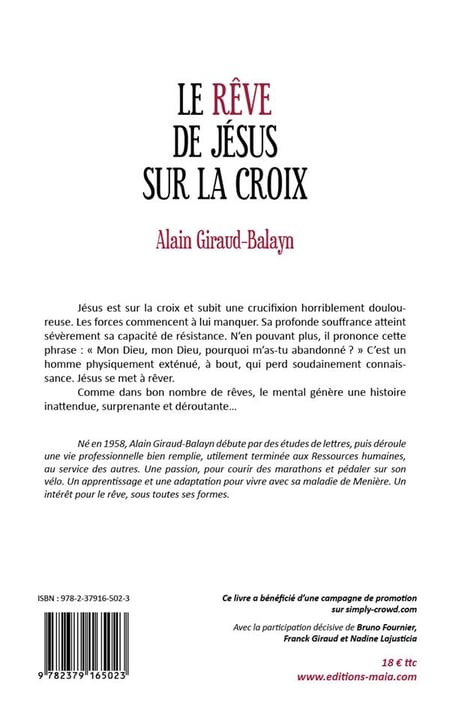 LE RÊVE DE JÉSUS SUR LA CROIX

Alain Giraud-Balayn

Jésus est sur la croix et subit une crucifixion horriblement douloureuse. Les forces commencent à lui manquer. Sa profonde souffrance atteint sévèrement sa capacité de résistance. N'en pouvant plus, il prononce cette phrase : « Mon Dieu, mon Dieu, pourquoi m'as-tu abandonné ? » C'est un homme physiquement exténué, à bout, qui perd soudainement connaissance. Jésus se met à rêver.

Comme dans bon nombre de rêves, le mental génère une histoire inattendue, surprenante et déroutante...

Né en 1958, Alain Giraud-Balayn débute par des études de lettres, puis déroule une vie professionnelle bien remplie, utilement terminée aux Ressources humaines, au service des autres. Une passion, pour courir des marathons et pédaler sur son vélo. Un apprentissage et une adaptation pour vivre avec sa maladie de Menière. Un intérêt pour le rêve, sous toutes ses formes.

ISBN : 978-2-37916-502-3

9 782379 165023

Ce livre a bénéficié d'une campagne de promotion sur simply-crowd.com

Avec la participation décisive de Bruno Fournier, Franck Giraud et Nadine Lajusticia

18 € ttc

www.editions-maia.com